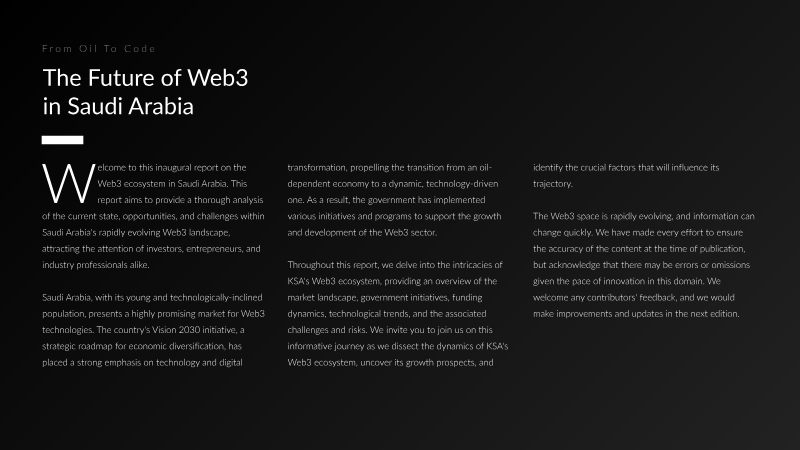 From Oil To Code

The Future of Web3
in Saudi Arabia

Welcome to this inaugural report on the Web3 ecosystem in Saudi Arabia. This report aims to provide a thorough analysis of the current state, opportunities, and challenges within Saudi Arabia's rapidly evolving Web3 landscape, attracting the attention of investors, entrepreneurs, and industry professionals alike.

Saudi Arabia, with its young and technologically-inclined population, presents a highly promising market for Web3 technologies. The country's Vision 2030 initiative, a strategic roadmap for economic diversification, has placed a strong emphasis on technology and digital transformation, propelling the transition from an oil-dependent economy to a dynamic, technology-driven one. As a result, the government has implemented various initiatives and programs to support the growth and development of the Web3 sector.

Throughout this report, we delve into the intricacies of KSA's Web3 ecosystem, providing an overview of the market landscape, government initiatives, funding dynamics, technological trends, and the associated challenges and risks. We invite you to join us on this informative journey as we dissect the dynamics of KSA's Web3 ecosystem, uncover its growth prospects, and identify the crucial factors that will influence its trajectory.

The Web3 space is rapidly evolving, and information can change quickly. We have made every effort to ensure the accuracy of the content at the time of publication, but acknowledge that there may be errors or omissions given the pace of innovation in this domain. We welcome any contributors' feedback, and we would make improvements and updates in the next edition.